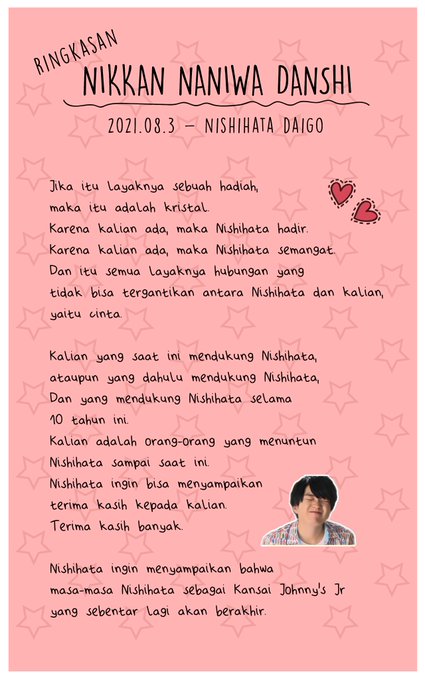 RINGKASAN

NIKKAN NANIWA DANSHI

2021.08.3 – NISHIHATA DAIGO

Jika itu layaknya sebuah hadiah, maka itu adalah kristal. Karena kalian ada, maka Nishihata hadir. Karena kalian ada, maka Nishihata semangat. Dan itu semua layaknya hubungan yang tidak bisa tergantikan antara Nishihata dan kalian, yaitu cinta.

Kalian yang saat ini mendukung Nishihata, ataupun yang dahulu mendukung Nishihata, Dan yang mendukung Nishihata selama 10 tahun ini. Kalian adalah orang-orang yang menuntun Nishihata sampai saat ini. Nishihata ingin bisa menyampaikan terima kasih kepada kalian. Terima kasih banyak.

Nishihata ingin menyampaikan bahwa masa-masa Nishihata sebagai Kansai Johnny's Jr yang sebentar lagi akan berakhir.